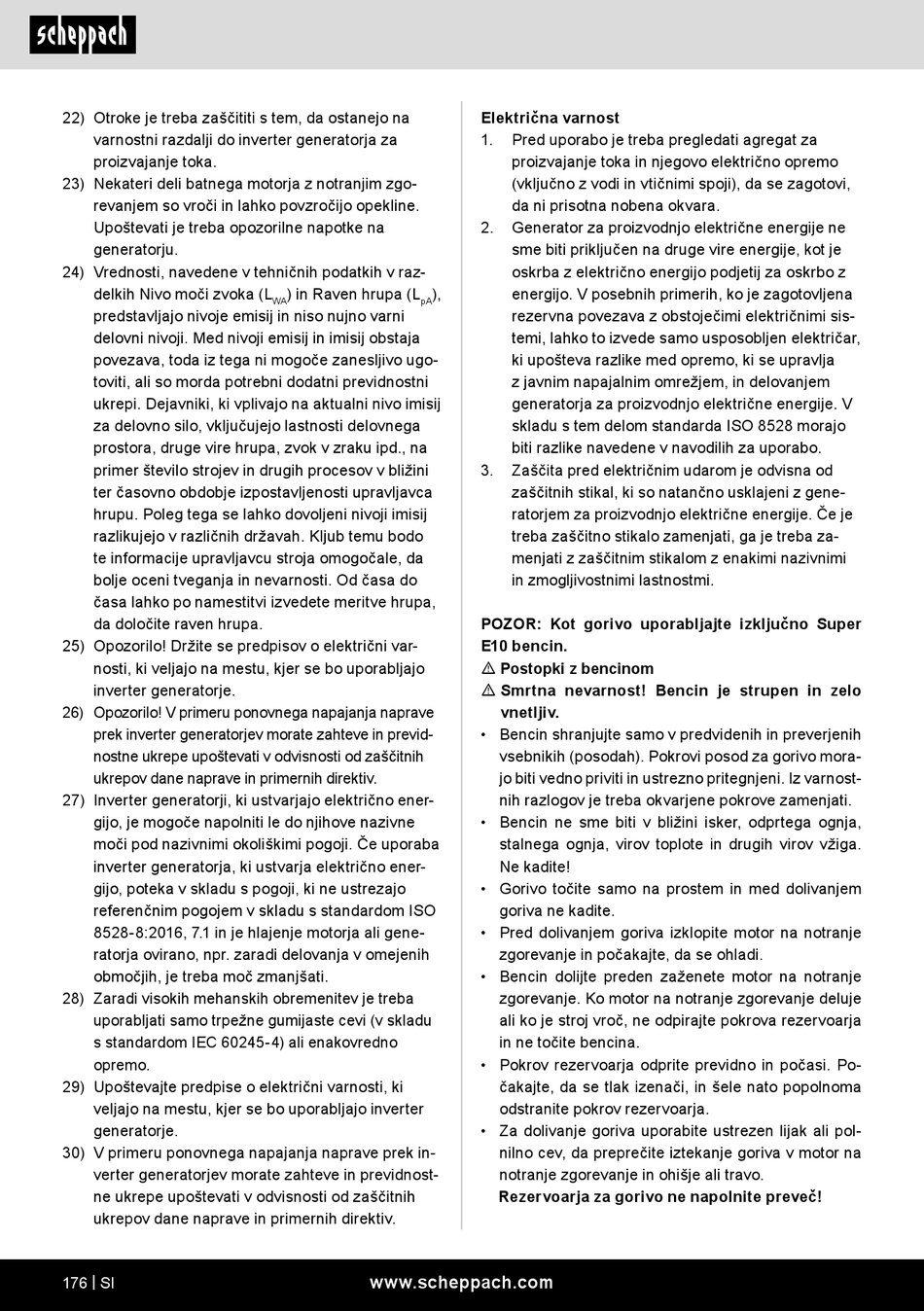 scheppach

22) Otroke je treba zaščititi s tem, da ostanejo na varnostni razdalji do inverter generatorja za proizvajanje toka.
23) Nekateri deli batnega motorja z notranjim zgorevanjem so vroči in lahko povzročijo opekline. Upoštevati je treba opozorilne napotke na generatorju.
24) Vrednosti, navedene v tehničnih podatkih v razdelkih Nivo moči zvoka ($L_{WA}$) in Raven hrupa ($L_{pA}$), predstavljajo nivoje emisij in niso nujno varni delovni nivoji. Med nivoji emisij in imisij obstaja povezava, toda iz tega ni mogoče zanesljivo ugotoviti, ali so morda potrebni dodatni previdnostni ukrepi. Dejavniki, ki vplivajo na aktualni nivo imisij za delovno silo, vključujejo lastnosti delovnega prostora, druge vire hrupa, zvok v zraku ipd., na primer število strojev in drugih procesov v bližini ter časovno obdobje izpostavljenosti upravljavca hrupu. Poleg tega se lahko dovoljeni nivoji imisij razlikujejo v različnih državah. Kljub temu bodo te informacije upravljavcu stroja omogočale, da bolje oceni tveganja in nevarnosti. Od časa do časa lahko po namestitvi izvedete meritve hrupa, da določite raven hrupa.
25) Opozorilo! Držite se predpisov o električni varnosti, ki veljajo na mestu, kjer se bo uporabljajo inverter generatorje.
26) Opozorilo! V primeru ponovnega napajanja naprave prek inverter generatorjev morate zahteve in previdnostne ukrepe upoštevati v odvisnosti od zaščitnih ukrepov dane naprave in primernih direktiv.
27) Inverter generatorji, ki ustvarjajo električno energijo, je mogoče napolniti le do njihove nazivne moči pod nazivnimi okoliškimi pogoji. Če uporaba inverter generatorja, ki ustvarja električno energijo, poteka v skladu s pogoji, ki ne ustrezajo referenčnim pogojem v skladu s standardom ISO 8528-8:2016, 7.1 in je hlajenje motorja ali generatorja ovirano, npr. zaradi delovanja v omejenih območjih, je treba moč zmanjšati.
28) Zaradi visokih mehanskih obremenitev je treba uporabljati samo trpežne gumijaste cevi (v skladu s standardom IEC 60245-4) ali enakovredno opremo.
29) Upoštevajte predpise o električni varnosti, ki veljajo na mestu, kjer se bo uporabljajo inverter generatorje.
30) V primeru ponovnega napajanja naprave prek inverter generatorjev morate zahteve in previdnostne ukrepe upoštevati v odvisnosti od zaščitnih ukrepov dane naprave in primernih direktiv.

Električna varnost
1. Pred uporabo je treba pregledati agregat za proizvajanje toka in njegovo električno opremo (vključno z vodi in vtičnimi spoji), da se zagotovi, da ni prisotna nobena okvara.
2. Generator za proizvodnjo električne energije ne sme biti priključen na druge vire energije, kot je oskrba z električno energijo podjetij za oskrbo z energijo. V posebnih primerih, ko je zagotovljena rezervna povezava z obstoječimi električnimi sistemi, lahko to izvede samo usposobljen električar, ki upošteva razlike med opremo, ki se upravlja z javnim napajalnim omrežjem, in delovanjem generatorja za proizvodnjo električne energije. V skladu s tem delom standarda ISO 8528 morajo biti razlike navedene v navodilih za uporabo.
3. Zaščita pred električnim udarom je odvisna od zaščitnih stikal, ki so natančno usklajeni z generatorjem za proizvodnjo električne energije. Če je treba zaščitno stikalo zamenjati, ga je treba zamenjati z zaščitnim stikalom z enakimi nazivnimi in zmogljivostnimi lastnostmi.

POZOR: Kot gorivo uporabljajte izključno Super E10 bencin.
⚠ Postopki z bencinom
⚠ Smrtna nevarnost! Bencin je strupen in zelo vnetljiv.
• Bencin shranjujte samo v predvidenih in preverjenih vsebnikih (posodah). Pokrovi posod za gorivo morajo biti vedno priviti in ustrezno pritegnjeni. Iz varnostnih razlogov je treba okvarjene pokrove zamenjati.
• Bencin ne sme biti v bližini isker, odprtega ognja, stalnega ognja, virov toplote in drugih virov vžiga. Ne kadite!
• Gorivo točite samo na prostem in med dolivanjem goriva ne kadite.
• Pred dolivanjem goriva izklopite motor na notranje zgorevanje in počakajte, da se ohladi.
• Bencin dolijte preden zaženete motor na notranje zgorevanje. Ko motor na notranje zgorevanje deluje ali ko je stroj vroč, ne odpirajte pokrova rezervoarja in ne točite bencina.
• Pokrov rezervoarja odprite previdno in počasi. Počakajte, da se tlak izenači, in šele nato popolnoma odstranite pokrov rezervoarja.
• Za dolivanje goriva uporabite ustrezen lijak ali polnilno cev, da preprečite iztekanje goriva v motor na notranje zgorevanje in ohišje ali travo.
Rezervoarja za gorivo ne napolnite preveč!

176 | SI
www.scheppach.com